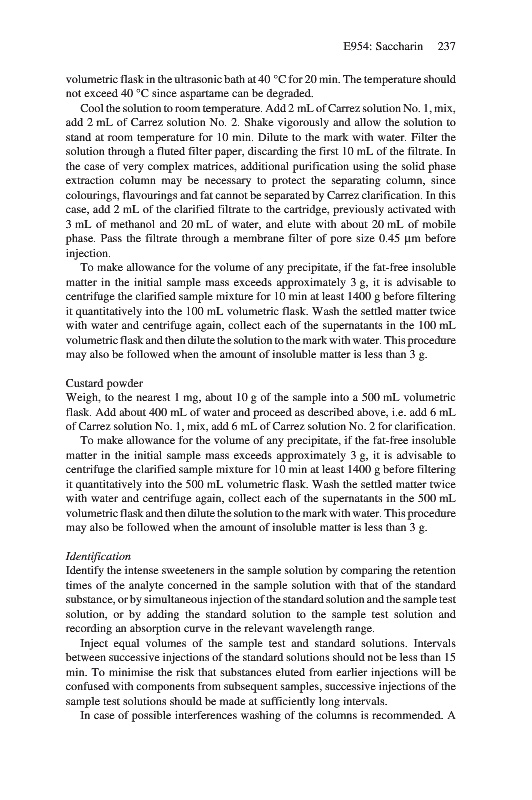 E954: Saccharin 237

volumetric flask in the ultrasonic bath at 40 °C for 20 min. The temperature should not exceed 40 °C since aspartame can be degraded.

Cool the solution to room temperature. Add 2 mL of Carrez solution No. 1, mix, add 2 mL of Carrez solution No. 2. Shake vigorously and allow the solution to stand at room temperature for 10 min. Dilute to the mark with water. Filter the solution through a fluted filter paper, discarding the first 10 mL of the filtrate. In the case of very complex matrices, additional purification using the solid phase extraction column may be necessary to protect the separating column, since colourings, flavourings and fat cannot be separated by Carrez clarification. In this case, add 2 mL of the clarified filtrate to the cartridge, previously activated with 3 mL of methanol and 20 mL of water, and elute with about 20 mL of mobile phase. Pass the filtrate through a membrane filter of pore size 0.45 μm before injection.

To make allowance for the volume of any precipitate, if the fat-free insoluble matter in the initial sample mass exceeds approximately 3 g, it is advisable to centrifuge the clarified sample mixture for 10 min at least 1400 g before filtering it quantitatively into the 100 mL volumetric flask. Wash the settled matter twice with water and centrifuge again, collect each of the supernatants in the 100 mL volumetric flask and then dilute the solution to the mark with water. This procedure may also be followed when the amount of insoluble matter is less than 3 g.

Custard powder
Weigh, to the nearest 1 mg, about 10 g of the sample into a 500 mL volumetric flask. Add about 400 mL of water and proceed as described above, i.e. add 6 mL of Carrez solution No. 1, mix, add 6 mL of Carrez solution No. 2 for clarification.

To make allowance for the volume of any precipitate, if the fat-free insoluble matter in the initial sample mass exceeds approximately 3 g, it is advisable to centrifuge the clarified sample mixture for 10 min at least 1400 g before filtering it quantitatively into the 500 mL volumetric flask. Wash the settled matter twice with water and centrifuge again, collect each of the supernatants in the 500 mL volumetric flask and then dilute the solution to the mark with water. This procedure may also be followed when the amount of insoluble matter is less than 3 g.

Identification
Identify the intense sweeteners in the sample solution by comparing the retention times of the analyte concerned in the sample solution with that of the standard substance, or by simultaneous injection of the standard solution and the sample test solution, or by adding the standard solution to the sample test solution and recording an absorption curve in the relevant wavelength range.

Inject equal volumes of the sample test and standard solutions. Intervals between successive injections of the standard solutions should not be less than 15 min. To minimise the risk that substances eluted from earlier injections will be confused with components from subsequent samples, successive injections of the sample test solutions should be made at sufficiently long intervals.

In case of possible interferences washing of the columns is recommended. A